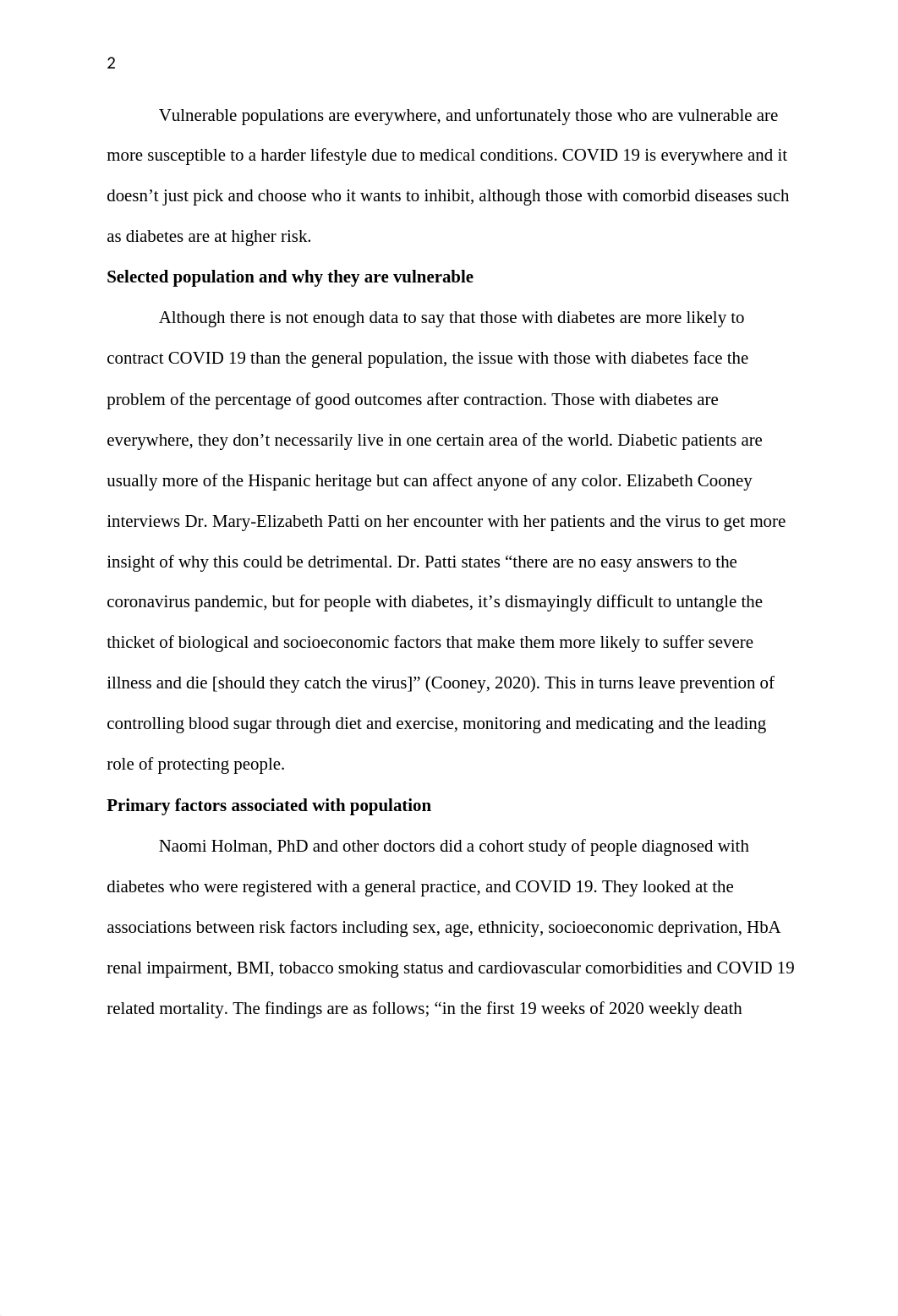 2

Vulnerable populations are everywhere, and unfortunately those who are vulnerable are more susceptible to a harder lifestyle due to medical conditions. COVID 19 is everywhere and it doesn’t just pick and choose who it wants to inhibit, although those with comorbid diseases such as diabetes are at higher risk.

**Selected population and why they are vulnerable**

Although there is not enough data to say that those with diabetes are more likely to contract COVID 19 than the general population, the issue with those with diabetes face the problem of the percentage of good outcomes after contraction. Those with diabetes are everywhere, they don’t necessarily live in one certain area of the world. Diabetic patients are usually more of the Hispanic heritage but can affect anyone of any color. Elizabeth Cooney interviews Dr. Mary-Elizabeth Patti on her encounter with her patients and the virus to get more insight of why this could be detrimental. Dr. Patti states “there are no easy answers to the coronavirus pandemic, but for people with diabetes, it’s dismayingly difficult to untangle the thicket of biological and socioeconomic factors that make them more likely to suffer severe illness and die [should they catch the virus]” (Cooney, 2020). This in turns leave prevention of controlling blood sugar through diet and exercise, monitoring and medicating and the leading role of protecting people.

**Primary factors associated with population**

Naomi Holman, PhD and other doctors did a cohort study of people diagnosed with diabetes who were registered with a general practice, and COVID 19. They looked at the associations between risk factors including sex, age, ethnicity, socioeconomic deprivation, HbA renal impairment, BMI, tobacco smoking status and cardiovascular comorbidities and COVID 19 related mortality. The findings are as follows; “in the first 19 weeks of 2020 weekly death